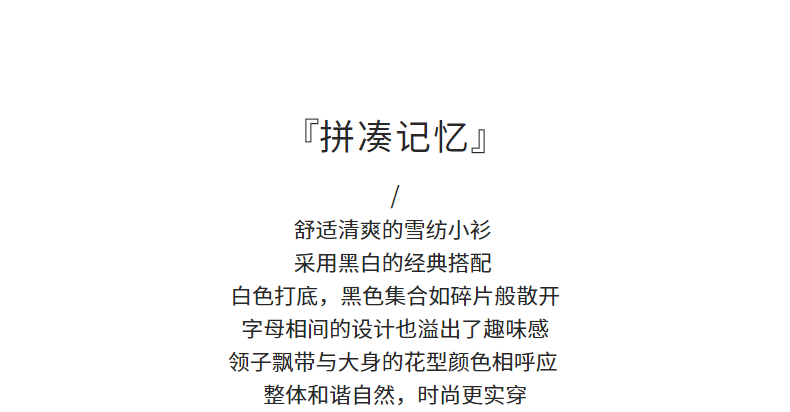 『拼凑记忆』

/

舒适清爽的雪纺小衫
采用黑白的经典搭配
白色打底，黑色集合如碎片般散开
字母相间的设计也溢出了趣味感
领子飘带与大身的花型颜色相呼应
整体和谐自然，时尚更实穿